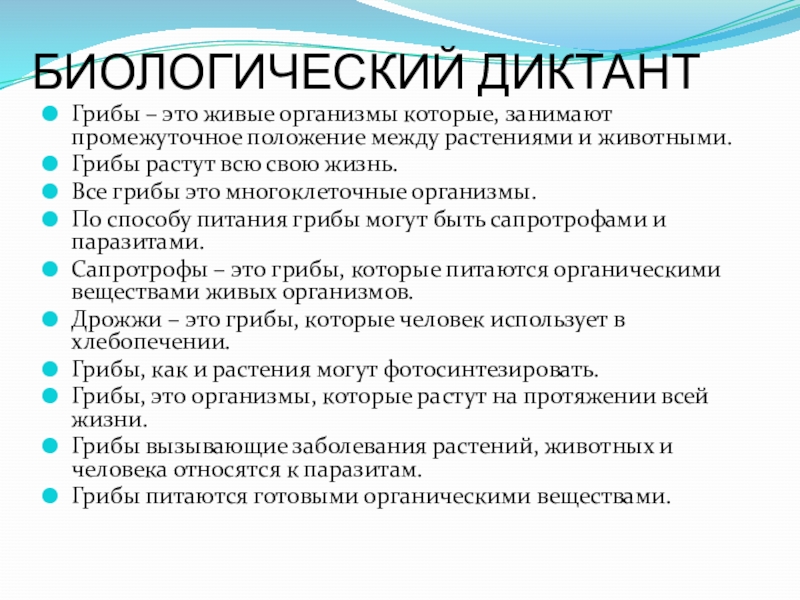 БИОЛОГИЧЕСКИЙ ДИКТАНТ

• Грибы – это живые организмы которые, занимают промежуточное положение между растениями и животными.
• Грибы растут всю свою жизнь.
• Все грибы это многоклеточные организмы.
• По способу питания грибы могут быть сапротрофами и паразитами.
• Сапротрофы – это грибы, которые питаются органическими веществами живых организмов.
• Дрожжи – это грибы, которые человек использует в хлебопечении.
• Грибы, как и растения могут фотосинтезировать.
• Грибы, это организмы, которые растут на протяжении всей жизни.
• Грибы вызывающие заболевания растений, животных и человека относятся к паразитам.
• Грибы питаются готовыми органическими веществами.